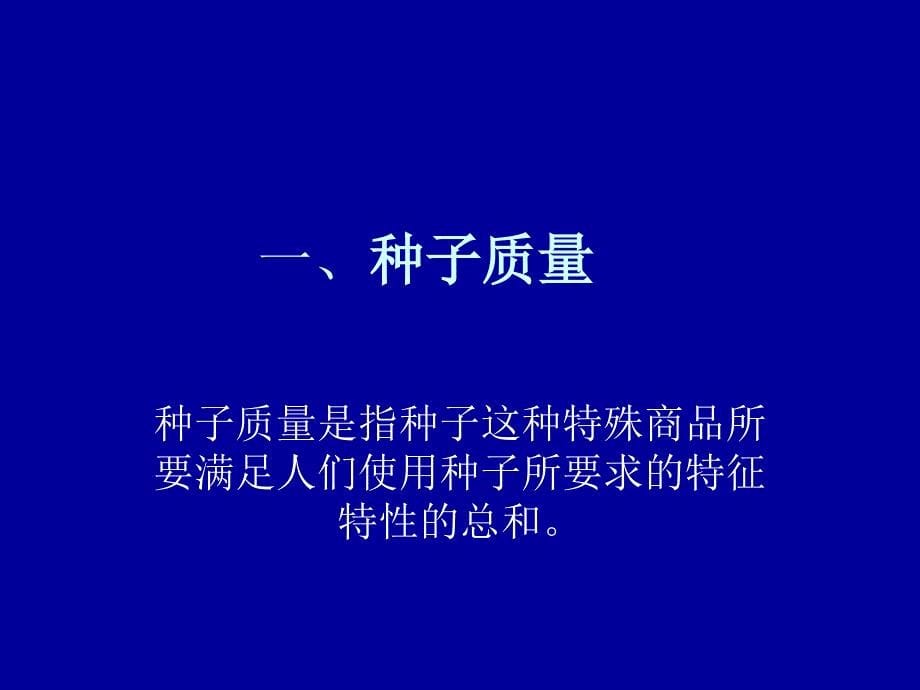 一、种子质量

种子质量是指种子这种特殊商品所要满足人们使用种子所要求的特征特性的总和。